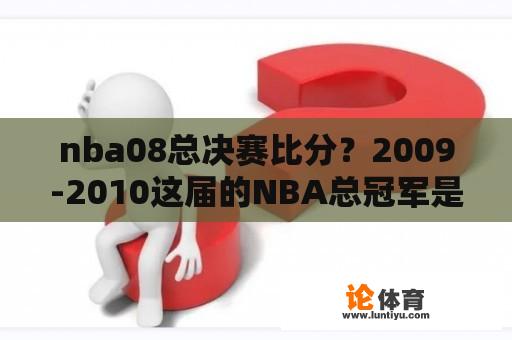 nba08总决赛比分？2009-2010这届的NBA总冠军是

论体育
www.luntiyu.com